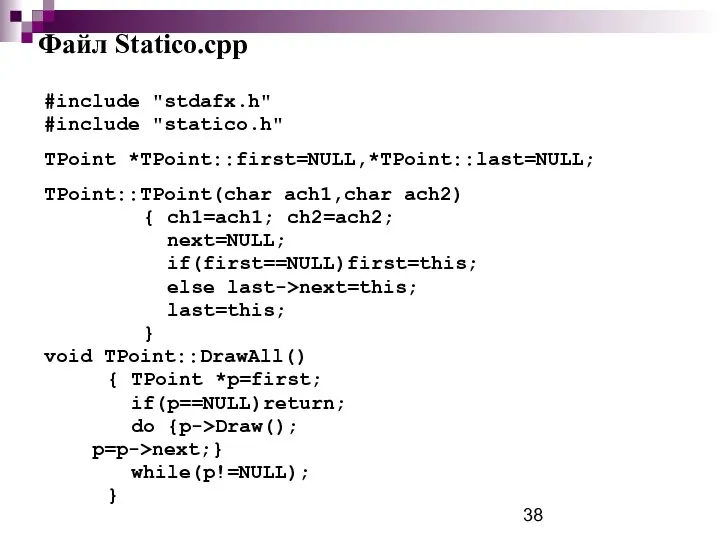 Файл Statico.cpp

#include "stdafx.h"
#include "statico.h"

TPoint *TPoint::first=NULL,*TPoint::last=NULL;

TPoint::TPoint(char ach1,char ach2)
        { ch1=ach1; ch2=ach2;
          next=NULL;
          if(first==NULL)first=this;
          else last->next=this;
          last=this;
        }
void TPoint::DrawAll()
     { TPoint *p=first;
       if(p==NULL)return;
       do {p->Draw();
   p=p->next;}
       while(p!=NULL);
     }

38